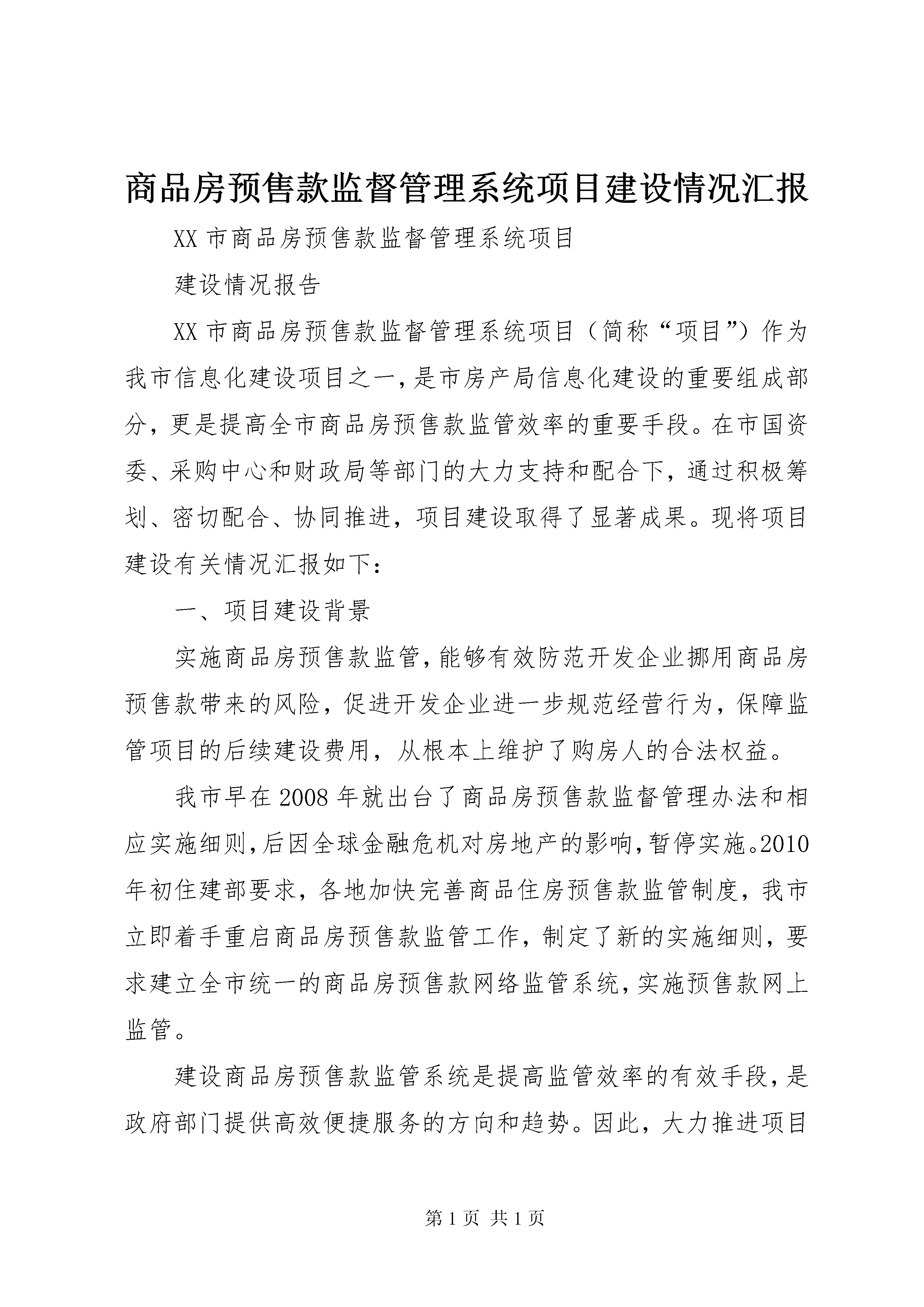 商品房预售款监督管理系统项目建设情况汇报

XX 市商品房预售款监督管理系统项目

建设情况报告

XX 市商品房预售款监督管理系统项目（简称“项目”）作为我市信息化建设项目之一，是市房产局信息化建设的重要组成部分，更是提高全市商品房预售款监管效率的重要手段。在市国资委、采购中心和财政局等部门的大力支持和配合下，通过积极筹划、密切配合、协同推进，项目建设取得了显著成果。现将项目建设有关情况汇报如下：

一、项目建设背景

实施商品房预售款监管，能够有效防范开发企业挪用商品房预售款带来的风险，促进开发企业进一步规范经营行为，保障监管项目的后续建设费用，从根本上维护了购房人的合法权益。

我市早在 2008 年就出台了商品房预售款监督管理办法和相应实施细则，后因全球金融危机对房地产的影响，暂停实施。2010 年初住建部要求，各地加快完善商品住房预售款监管制度，我市立即着手重启商品房预售款监管工作，制定了新的实施细则，要求建立全市统一的商品房预售款网络监管系统，实施预售款网上监管。

建设商品房预售款监管系统是提高监管效率的有效手段，是政府部门提供高效便捷服务的方向和趋势。因此，大力推进项目

第 1 页 共 1 页